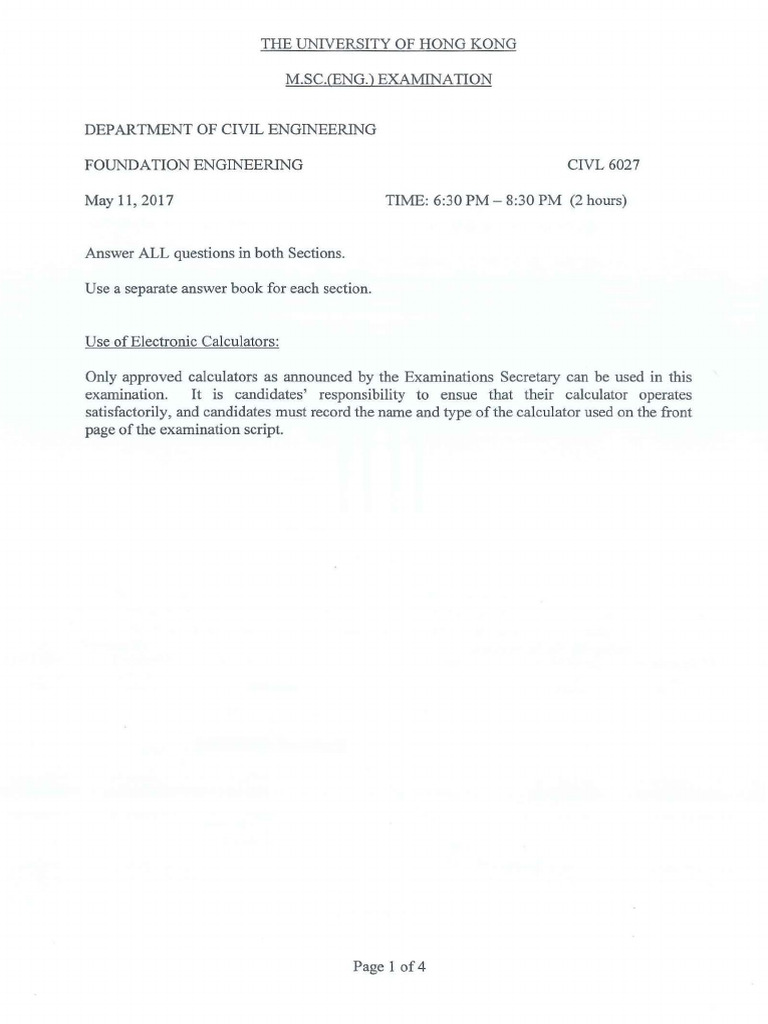 THE UNIVERSITY OF HONG KONG

M.SC.(ENG.) EXAMINATION

DEPARTMENT OF CIVIL ENGINEERING

FOUNDATION ENGINEERING CIVL 6027

May 11, 2017 TIME: 6:30 PM – 8:30 PM (2 hours)

Answer ALL questions in both Sections.

Use a separate answer book for each section.

Use of Electronic Calculators:

Only approved calculators as announced by the Examinations Secretary can be used in this examination. It is candidates' responsibility to ensue that their calculator operates satisfactorily, and candidates must record the name and type of the calculator used on the front page of the examination script.

Page 1 of 4